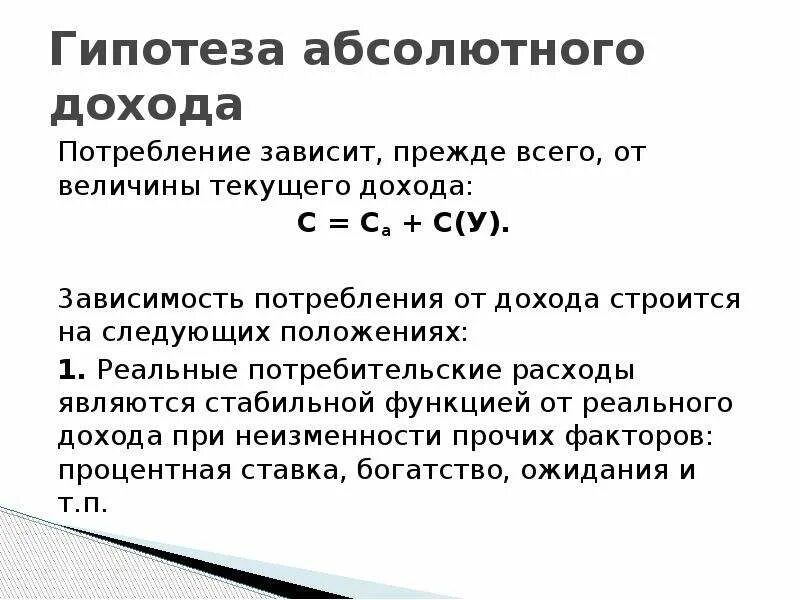 Гипотеза абсолютного дохода

Потребление зависит, прежде всего, от величины текущего дохода:

$С = С_а + С(У).$

Зависимость потребления от дохода строится на следующих положениях:

1. Реальные потребительские расходы являются стабильной функцией от реального дохода при неизменности прочих факторов: процентная ставка, богатство, ожидания и т.п.